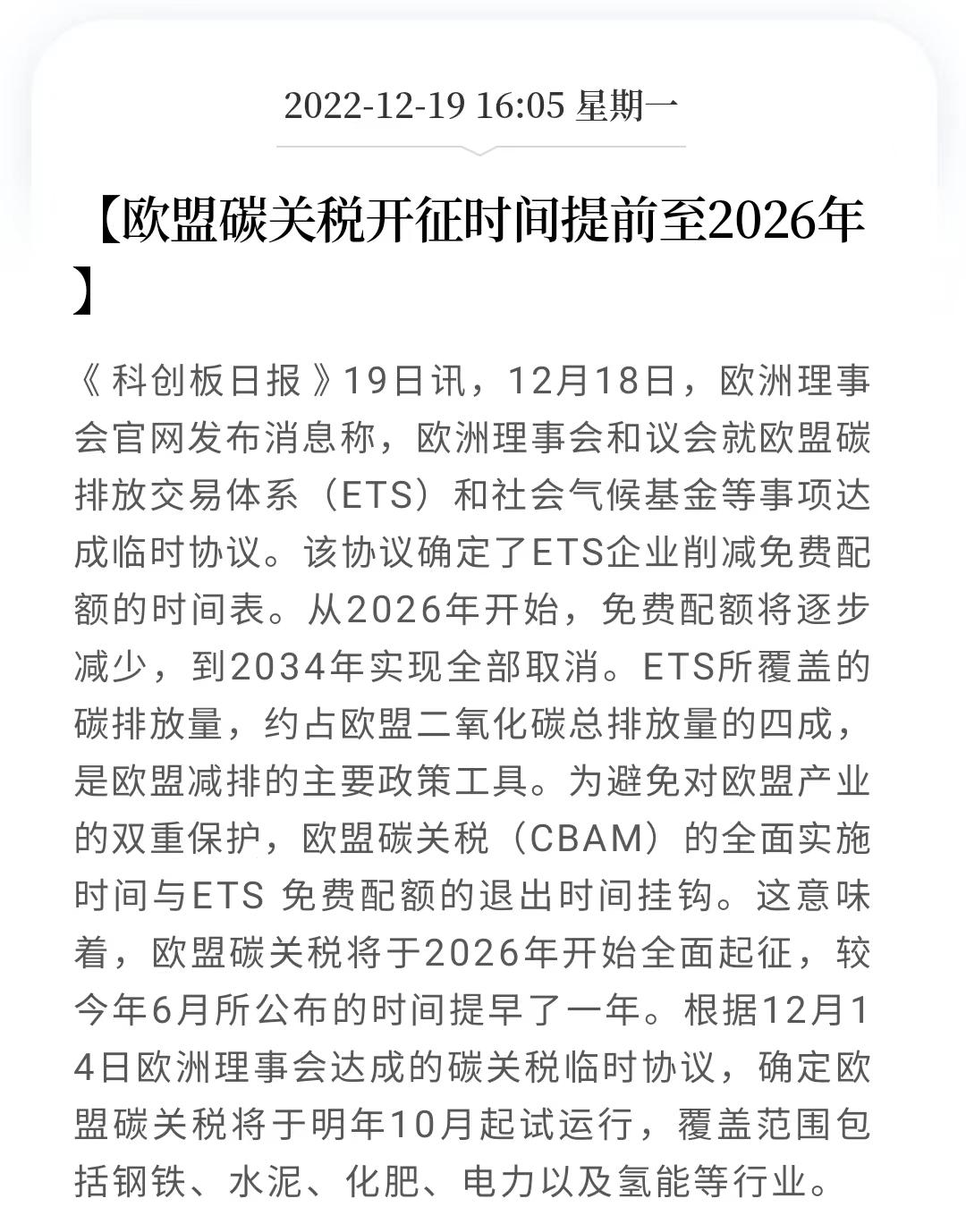 2022-12-19 16:05 星期一

【欧盟碳关税开征时间提前至2026年】

《科创板日报》19日讯，12月18日，欧洲理事会官网发布消息称，欧洲理事会和议会就欧盟碳排放交易体系（ETS）和社会气候基金等事项达成临时协议。该协议确定了ETS企业削减免费配额的时间表。从2026年开始，免费配额将逐步减少，到2034年实现全部取消。ETS所覆盖的碳排放量，约占欧盟二氧化碳总排放量的四成，是欧盟减排的主要政策工具。为避免对欧盟产业的双重保护，欧盟碳关税（CBAM）的全面实施时间与ETS 免费配额的退出时间挂钩。这意味着，欧盟碳关税将于2026年开始全面起征，较今年6月所公布的时间提早了一年。根据12月14日欧洲理事会达成的碳关税临时协议，确定欧盟碳关税将于明年10月起试运行，覆盖范围包括钢铁、水泥、化肥、电力以及氢能等行业。